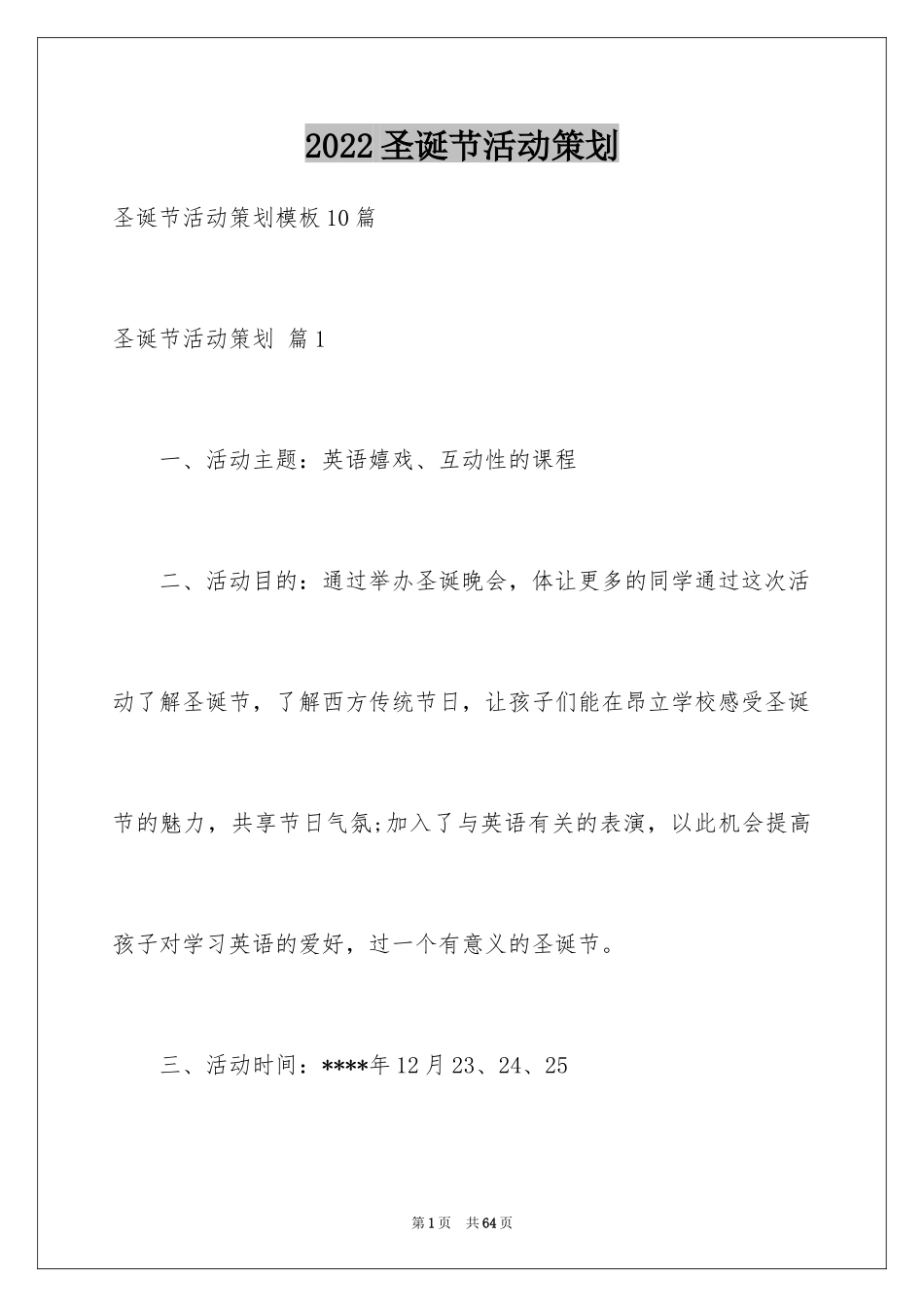 2022圣诞节活动策划

圣诞节活动策划模板10篇

圣诞节活动策划 篇1

一、活动主题：英语嬉戏、互动性的课程

二、活动目的：通过举办圣诞晚会，体让更多的同学通过这次活动了解圣诞节，了解西方传统节日，让孩子们能在昂立学校感受圣诞节的魅力，共享节日气氛;加入了与英语有关的表演，以此机会提高孩子对学习英语的爱好，过一个有意义的圣诞节。

三、活动时间：****年12月23、24、25

第1页 共64页